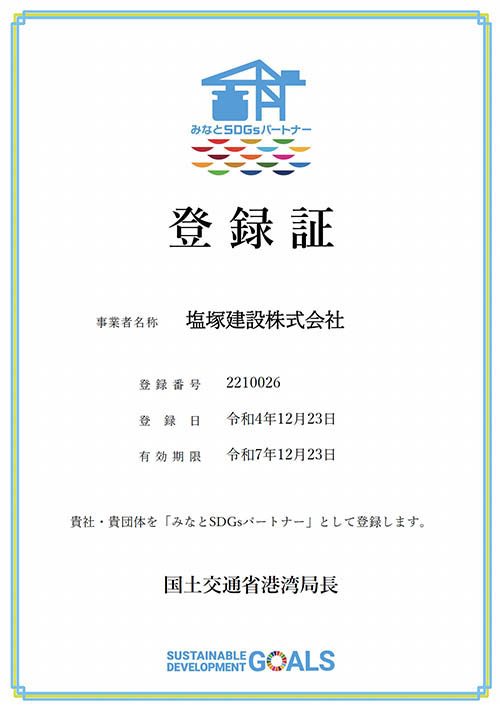 みなとSDGsパートナー

登録証

事業者名称　塩塚建設株式会社

登録番号　2210026

登録日　令和4年12月23日

有効期限　令和7年12月23日

貴社・貴団体を「みなとSDGsパートナー」として登録します。

国土交通省港湾局長

SUSTAINABLE DEVELOPMENT GOALS